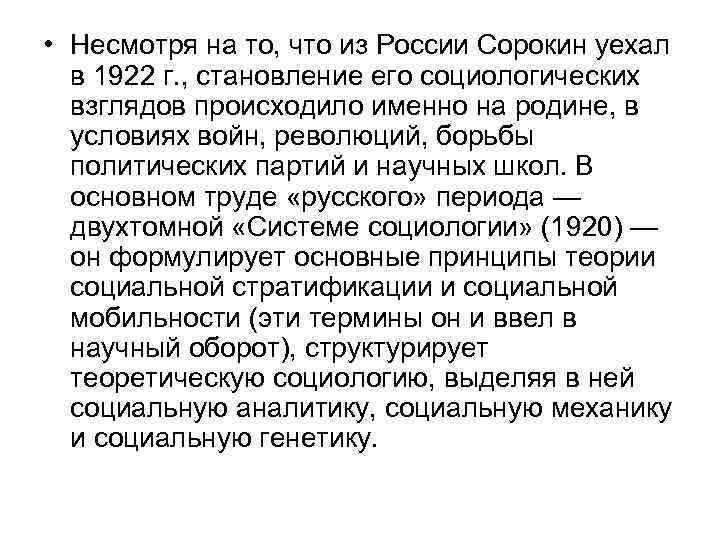 • Несмотря на то, что из России Сорокин уехал в 1922 г., становление его социологических взглядов происходило именно на родине, в условиях войн, революций, борьбы политических партий и научных школ. В основном труде «русского» периода — двухтомной «Системе социологии» (1920) — он формулирует основные принципы теории социальной стратификации и социальной мобильности (эти термины он и ввел в научный оборот), структурирует теоретическую социологию, выделяя в ней социальную аналитику, социальную механику и социальную генетику.